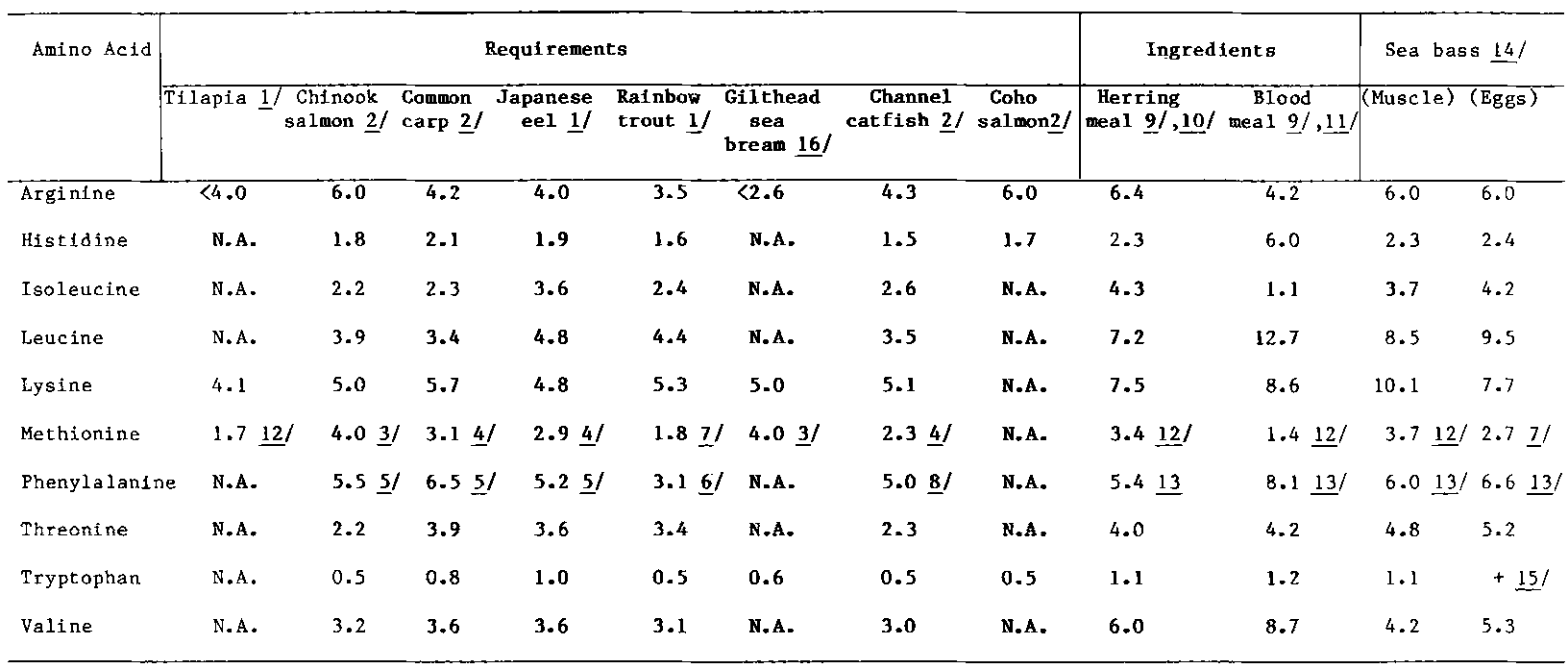 | Amino Acid | Requirements | | | | | | | | Ingredients | | Sea bass 14/ | |
|---|---|---|---|---|---|---|---|---|---|---|---|---|
| | Tilapia 1/ | Chinook salmon 2/ | Common carp 2/ | Japanese eel 1/ | Rainbow trout 1/ | Gilthead sea bream 16/ | Channel catfish 2/ | Coho salmon2/ | Herring meal 9/,10/ | Blood meal 9/,11/ | (Muscle) | (Eggs) |
| Arginine | <4.0 | 6.0 | 4.2 | 4.0 | 3.5 | <2.6 | 4.3 | 6.0 | 6.4 | 4.2 | 6.0 | 6.0 |
| Histidine | N.A. | 1.8 | 2.1 | 1.9 | 1.6 | N.A. | 1.5 | 1.7 | 2.3 | 6.0 | 2.3 | 2.4 |
| Isoleucine | N.A. | 2.2 | 2.3 | 3.6 | 2.4 | N.A. | 2.6 | N.A. | 4.3 | 1.1 | 3.7 | 4.2 |
| Leucine | N.A. | 3.9 | 3.4 | 4.8 | 4.4 | N.A. | 3.5 | N.A. | 7.2 | 12.7 | 8.5 | 9.5 |
| Lysine | 4.1 | 5.0 | 5.7 | 4.8 | 5.3 | 5.0 | 5.1 | N.A. | 7.5 | 8.6 | 10.1 | 7.7 |
| Methionine | 1.7 12/ | 4.0 3/ | 3.1 4/ | 2.9 4/ | 1.8 7/ | 4.0 3/ | 2.3 4/ | N.A. | 3.4 12/ | 1.4 12/ | 3.7 12/ | 2.7 7/ |
| Phenylalanine | N.A. | 5.5 5/ | 6.5 5/ | 5.2 5/ | 3.1 6/ | N.A. | 5.0 8/ | N.A. | 5.4 13 | 8.1 13/ | 6.0 13/ | 6.6 13/ |
| Threonine | N.A. | 2.2 | 3.9 | 3.6 | 3.4 | N.A. | 2.3 | N.A. | 4.0 | 4.2 | 4.8 | 5.2 |
| Tryptophan | N.A. | 0.5 | 0.8 | 1.0 | 0.5 | 0.6 | 0.5 | 0.5 | 1.1 | 1.2 | 1.1 | + 15/ |
| Valine | N.A. | 3.2 | 3.6 | 3.6 | 3.1 | N.A. | 3.0 | N.A. | 6.0 | 8.7 | 4.2 | 5.3 |